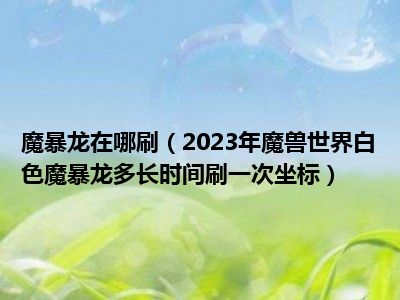 魔暴龙在哪刷（2023年魔兽世界白色魔暴龙多长时间刷一次坐标）